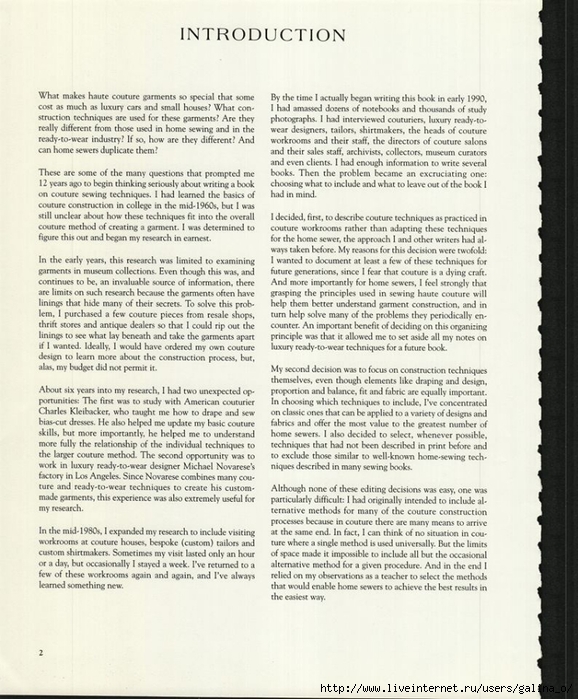 INTRODUCTION

What makes haute couture garments so special that some cost as much as luxury cars and small houses? What construction techniques are used for these garments? Are they really different from those used in home sewing and in the ready-to-wear industry? If so, how are they different? And can home sewers duplicate them?

These are some of the many questions that prompted me 12 years ago to begin thinking seriously about writing a book on couture sewing techniques. I had learned the basics of couture construction in college in the mid-1960s, but I was still unclear about how these techniques fit into the overall couture method of creating a garment. I was determined to figure this out and began my research in earnest.

In the early years, this research was limited to examining garments in museum collections. Even though this was, and continues to be, an invaluable source of information, there are limits on such research because the garments often have linings that hide many of their secrets. To solve this problem, I purchased a few couture pieces from resale shops, thrift stores and antique dealers so that I could rip out the linings to see what lay beneath and take the garments apart if I wanted. Ideally, I would have ordered my own couture design to learn more about the construction process, but, alas, my budget did not permit it.

About six years into my research, I had two unexpected opportunities: The first was to study with American couturier Charles Kleibacker, who taught me how to drape and sew bias-cut dresses. He also helped me update my basic couture skills, but more importantly, he helped me to understand more fully the relationship of the individual techniques to the larger couture method. The second opportunity was to work in luxury ready-to-wear designer Michael Novarese's factory in Los Angeles. Since Novarese combines many couture and ready-to-wear techniques to create his custom-made garments, this experience was also extremely useful for my research.

In the mid-1980s, I expanded my research to include visiting workrooms at couture houses, bespoke (custom) tailors and custom shirtmakers. Sometimes my visit lasted only an hour or a day, but occasionally I stayed a week. I've returned to a few of these workrooms again and again, and I've always learned something new.

By the time I actually began writing this book in early 1990, I had amassed dozens of notebooks and thousands of study photographs. I had interviewed couturiers, luxury ready-to-wear designers, tailors, shirtmakers, the heads of couture workrooms and their staff, the directors of couture salons and their sales staff, archivists, collectors, museum curators and even clients. I had enough information to write several books. Then the problem became an excruciating one: choosing what to include and what to leave out of the book I had in mind.

I decided, first, to describe couture techniques as practiced in couture workrooms rather than adapting these techniques for the home sewer, the approach I and other writers had always taken before. My reasons for this decision were twofold: I wanted to document at least a few of these techniques for future generations, since I fear that couture is a dying craft. And more importantly for home sewers, I feel strongly that grasping the principles used in sewing haute couture will help them better understand garment construction, and in turn help solve many of the problems they periodically encounter. An important benefit of deciding on this organizing principle was that it allowed me to set aside all my notes on luxury ready-to-wear techniques for a future book.

My second decision was to focus on construction techniques themselves, even though elements like draping and design, proportion and balance, fit and fabric are equally important. In choosing which techniques to include, I've concentrated on classic ones that can be applied to a variety of designs and fabrics and offer the most value to the greatest number of home sewers. I also decided to select, whenever possible, techniques that had not been described in print before and to exclude those similar to well-known home-sewing techniques described in many sewing books.

Although none of these editing decisions was easy, one was particularly difficult: I had originally intended to include alternative methods for many of the couture construction processes because in couture there are many means to arrive at the same end. In fact, I can think of no situation in couture where a single method is used universally. But the limits of space made it impossible to include all but the occasional alternative method for a given procedure. And in the end I relied on my observations as a teacher to select the methods that would enable home sewers to achieve the best results in the easiest way.

2

http://www.liveinternet.ru/users/galina_o/